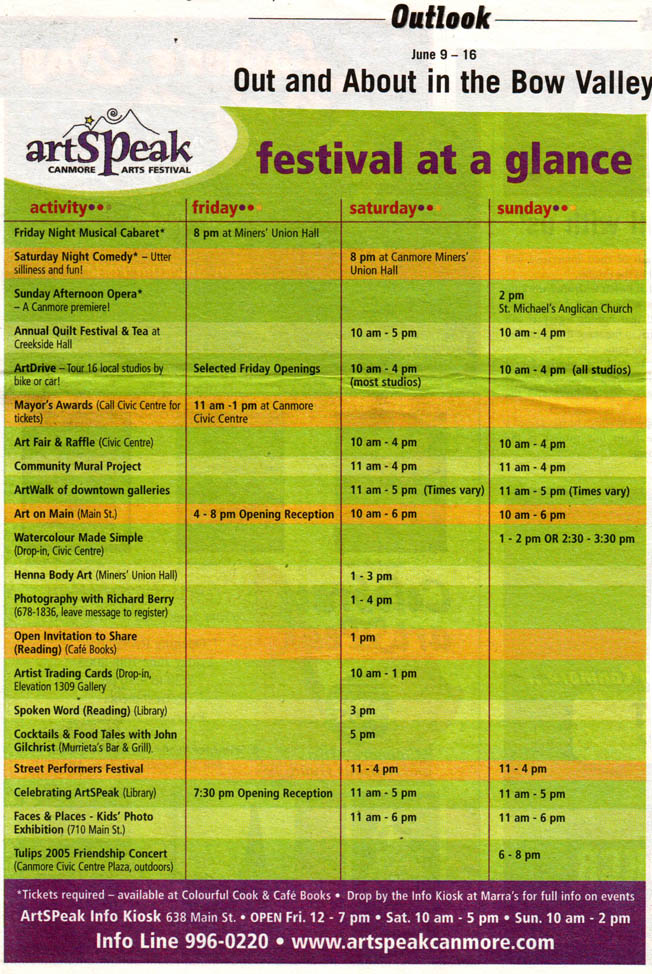 Outlook

June 9 – 16

Out and About in the Bow Valley

artSpeak CANMORE ARTS FESTIVAL

festival at a glance

| activity | friday | saturday | sunday |
|---|---|---|---|
| Friday Night Musical Cabaret* | 8 pm at Miners' Union Hall | | |
| Saturday Night Comedy* – Utter silliness and fun! | | 8 pm at Canmore Miners' Union Hall | |
| Sunday Afternoon Opera* – A Canmore premiere! | | | 2 pm St. Michael's Anglican Church |
| Annual Quilt Festival & Tea at Creekside Hall | | 10 am - 5 pm | 10 am - 4 pm |
| ArtDrive – Tour 16 local studios by bike or car! | Selected Friday Openings | 10 am - 4 pm (most studios) | 10 am - 4 pm (all studios) |
| Mayor's Awards (Call Civic Centre for tickets) | 11 am -1 pm at Canmore Civic Centre | | |
| Art Fair & Raffle (Civic Centre) | | 10 am - 4 pm | 10 am - 4 pm |
| Community Mural Project | | 11 am - 4 pm | 11 am - 4 pm |
| ArtWalk of downtown galleries | | 11 am - 5 pm (Times vary) | 11 am - 5 pm (Times vary) |
| Art on Main (Main St.) | 4 - 8 pm Opening Reception | 10 am - 6 pm | 10 am - 6 pm |
| Watercolour Made Simple (Drop-in, Civic Centre) | | | 1 - 2 pm OR 2:30 - 3:30 pm |
| Henna Body Art (Miners' Union Hall) | | 1 - 3 pm | |
| Photography with Richard Berry (678-1836, leave message to register) | | 1 - 4 pm | |
| Open Invitation to Share (Reading) (Café Books) | | 1 pm | |
| Artist Trading Cards (Drop-in, Elevation 1309 Gallery | | 10 am - 1 pm | |
| Spoken Word (Reading) (Library) | | 3 pm | |
| Cocktails & Food Tales with John Gilchrist (Murrieta's Bar & Grill) | | 5 pm | |
| Street Performers Festival | | 11 - 4 pm | 11 - 4 pm |
| Celebrating ArtSPeak (Library) | 7:30 pm Opening Reception | 11 am - 5 pm | 11 am - 5 pm |
| Faces & Places - Kids' Photo Exhibition (710 Main St.) | | 11 am - 6 pm | 11 am - 6 pm |
| Tulips 2005 Friendship Concert (Canmore Civic Centre Plaza, outdoors) | | | 6 - 8 pm |

*Tickets required – available at Colourful Cook & Café Books • Drop by the Info Kiosk at Marra's for full info on events

ArtSPeak Info Kiosk 638 Main St. • OPEN Fri. 12 - 7 pm • Sat. 10 am - 5 pm • Sun. 10 am - 2 pm

Info Line 996-0220 • www.artspeakcanmore.com